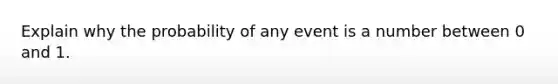 Explain why the probability of any event is a number between 0 and 1.